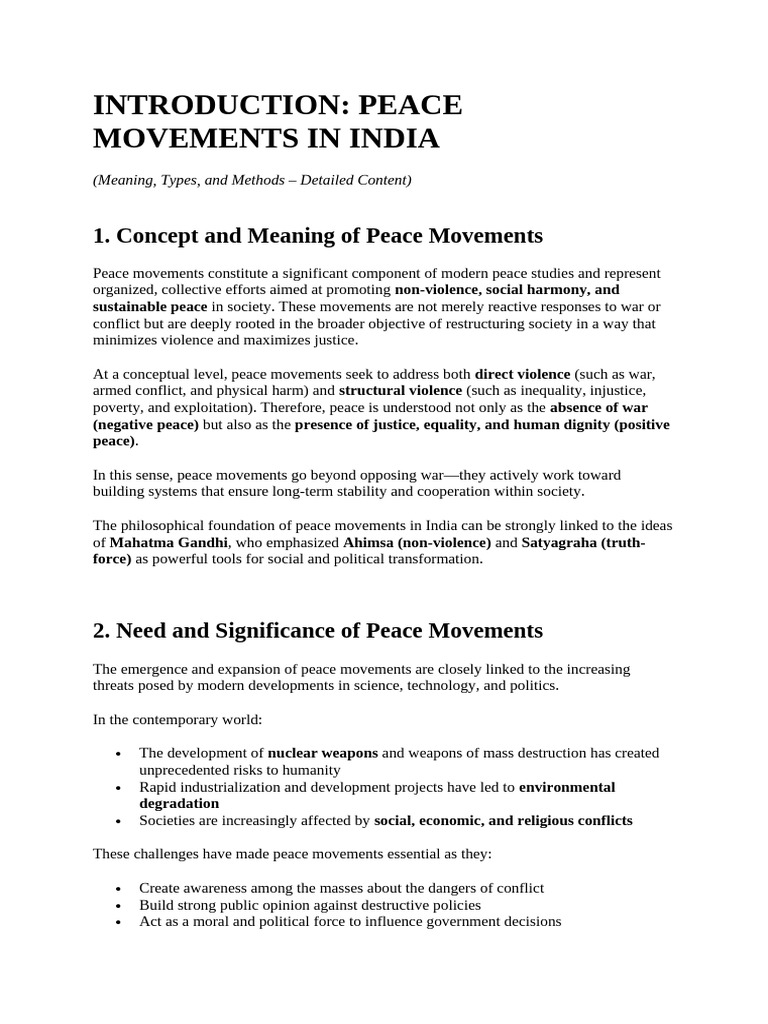 INTRODUCTION: PEACE MOVEMENTS IN INDIA

(Meaning, Types, and Methods – Detailed Content)

1. Concept and Meaning of Peace Movements

Peace movements constitute a significant component of modern peace studies and represent organized, collective efforts aimed at promoting non-violence, social harmony, and sustainable peace in society. These movements are not merely reactive responses to war or conflict but are deeply rooted in the broader objective of restructuring society in a way that minimizes violence and maximizes justice.

At a conceptual level, peace movements seek to address both direct violence (such as war, armed conflict, and physical harm) and structural violence (such as inequality, injustice, poverty, and exploitation). Therefore, peace is understood not only as the absence of war (negative peace) but also as the presence of justice, equality, and human dignity (positive peace).

In this sense, peace movements go beyond opposing war—they actively work toward building systems that ensure long-term stability and cooperation within society.

The philosophical foundation of peace movements in India can be strongly linked to the ideas of Mahatma Gandhi, who emphasized Ahimsa (non-violence) and Satyagraha (truth-force) as powerful tools for social and political transformation.

2. Need and Significance of Peace Movements

The emergence and expansion of peace movements are closely linked to the increasing threats posed by modern developments in science, technology, and politics.

In the contemporary world:

• The development of nuclear weapons and weapons of mass destruction has created unprecedented risks to humanity
• Rapid industrialization and development projects have led to environmental degradation
• Societies are increasingly affected by social, economic, and religious conflicts

These challenges have made peace movements essential as they:

• Create awareness among the masses about the dangers of conflict
• Build strong public opinion against destructive policies
• Act as a moral and political force to influence government decisions